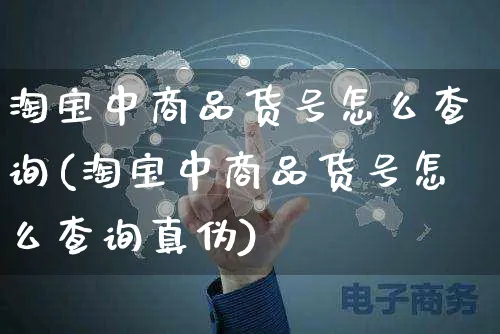 淘宝中商品货号怎么查询(淘宝中商品货号怎么查询真伪)

电子商务